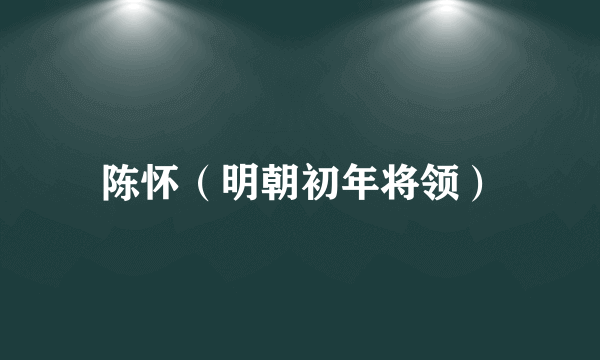 陈怀（明朝初年将领）